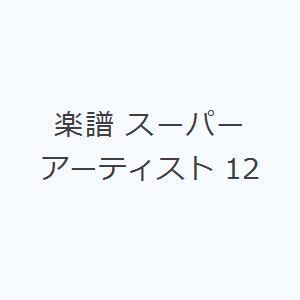 楽譜 スーパーアーティスト 12